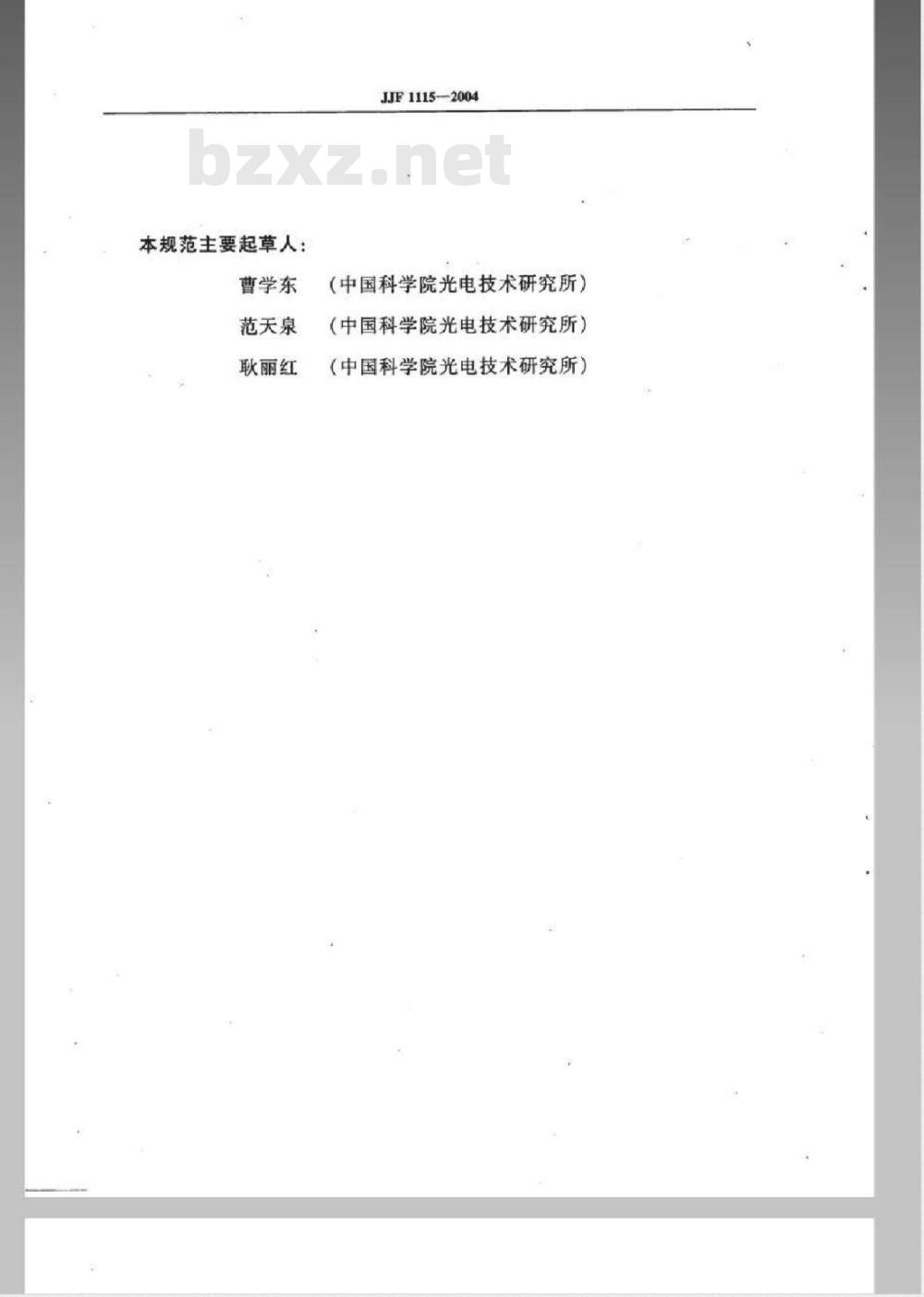 JJF 1115—2004

bzxz.net

本规范主要起草人：

曹学东　（中国科学院光电技术研究所）

范天泉　（中国科学院光电技术研究所）

耿丽红　（中国科学院光电技术研究所）